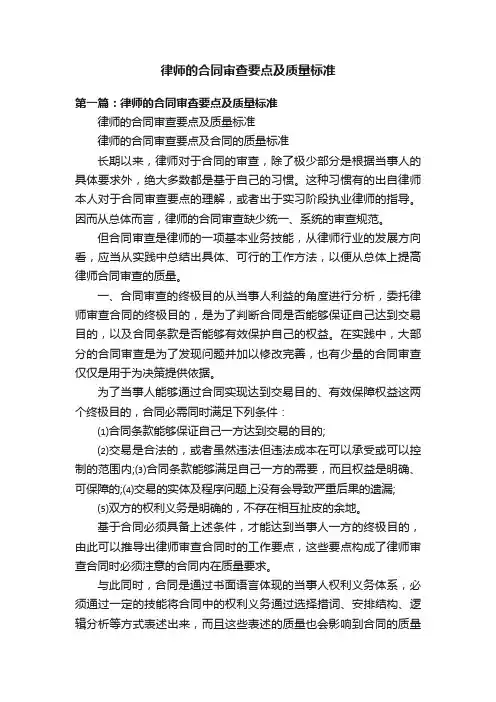 律师的合同审查要点及质量标准

第一篇：律师的合同审查要点及质量标准

律师的合同审查要点及质量标准

律师的合同审查要点及合同的质量标准

长期以来，律师对于合同的审查，除了极少部分是根据当事人的具体要求外，绝大多数都是基于自己的习惯。这种习惯有的出自律师本人对于合同审查要点的理解，或者出于实习阶段执业律师的指导。因而从总体而言，律师的合同审查缺少统一、系统的审查规范。

但合同审查是律师的一项基本业务技能，从律师行业的发展方向看，应当从实践中总结出具体、可行的工作方法，以便从总体上提高律师合同审查的质量。

一、合同审查的终极目的从当事人利益的角度进行分析，委托律师审查合同的终极目的，是为了判断合同是否能够保证自己达到交易目的，以及合同条款是否能够有效保护自己的权益。在实践中，大部分的合同审查是为了发现问题并加以修改完善，也有少量的合同审查仅仅是用于为决策提供依据。

为了当事人能够通过合同实现达到交易目的、有效保障权益这两个终极目的，合同必需同时满足下列条件：

⑴合同条款能够保证自己一方达到交易的目的;

⑵交易是合法的，或者虽然违法但违法成本在可以承受或可以控制的范围内;⑶合同条款能够满足自己一方的需要，而且权益是明确、可保障的;⑷交易的实体及程序问题上没有会导致严重后果的遗漏;

⑸双方的权利义务是明确的，不存在相互扯皮的余地。

基于合同必须具备上述条件，才能达到当事人一方的终极目的，由此可以推导出律师审查合同时的工作要点，这些要点构成了律师审查合同时必须注意的合同内在质量要求。

与此同时，合同是通过书面语言体现的当事人权利义务体系，必须通过一定的技能将合同中的权利义务通过选择措词、安排结构、逻辑分析等方式表述出来，而且这些表述的质量也会影响到合同的质量